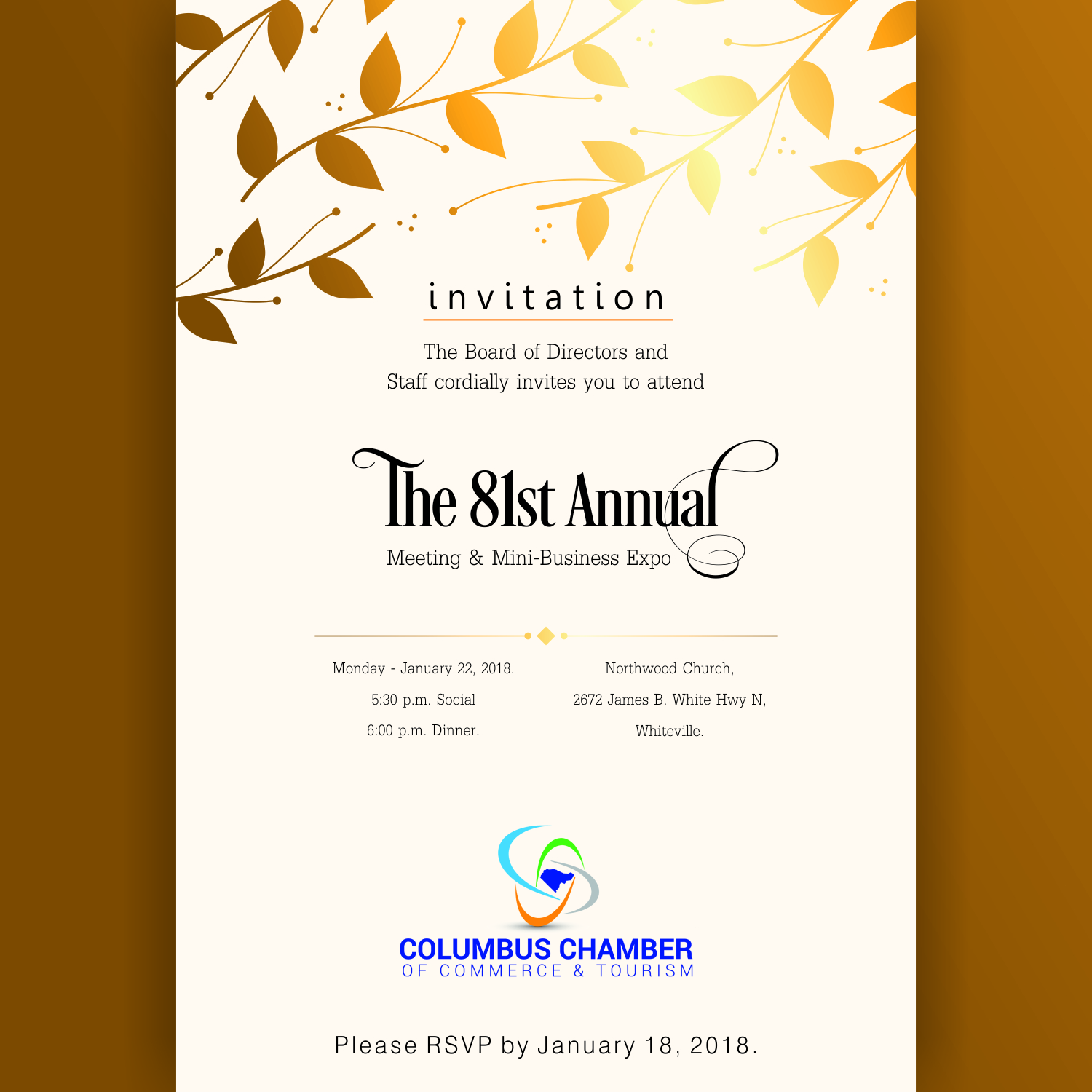 invitation

The Board of Directors and Staff cordially invites you to attend

The 81st Annual

Meeting & Mini-Business Expo

Monday - January 22, 2018.

5:30 p.m. Social

6:00 p.m. Dinner.

Northwood Church,

2672 James B. White Hwy N,

Whiteville.

COLUMBUS CHAMBER
OF COMMERCE & TOURISM

Please RSVP by January 18, 2018.